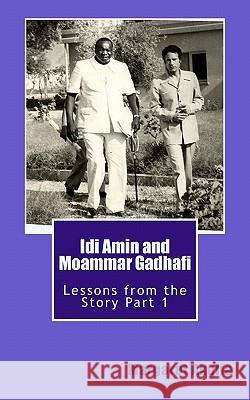 Idi Amin and Moammar Gadhafi

Lessons from the Story Part 1

Kraina Książek